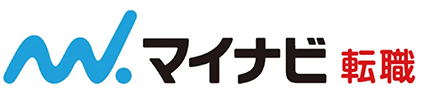 マイナビ 転職